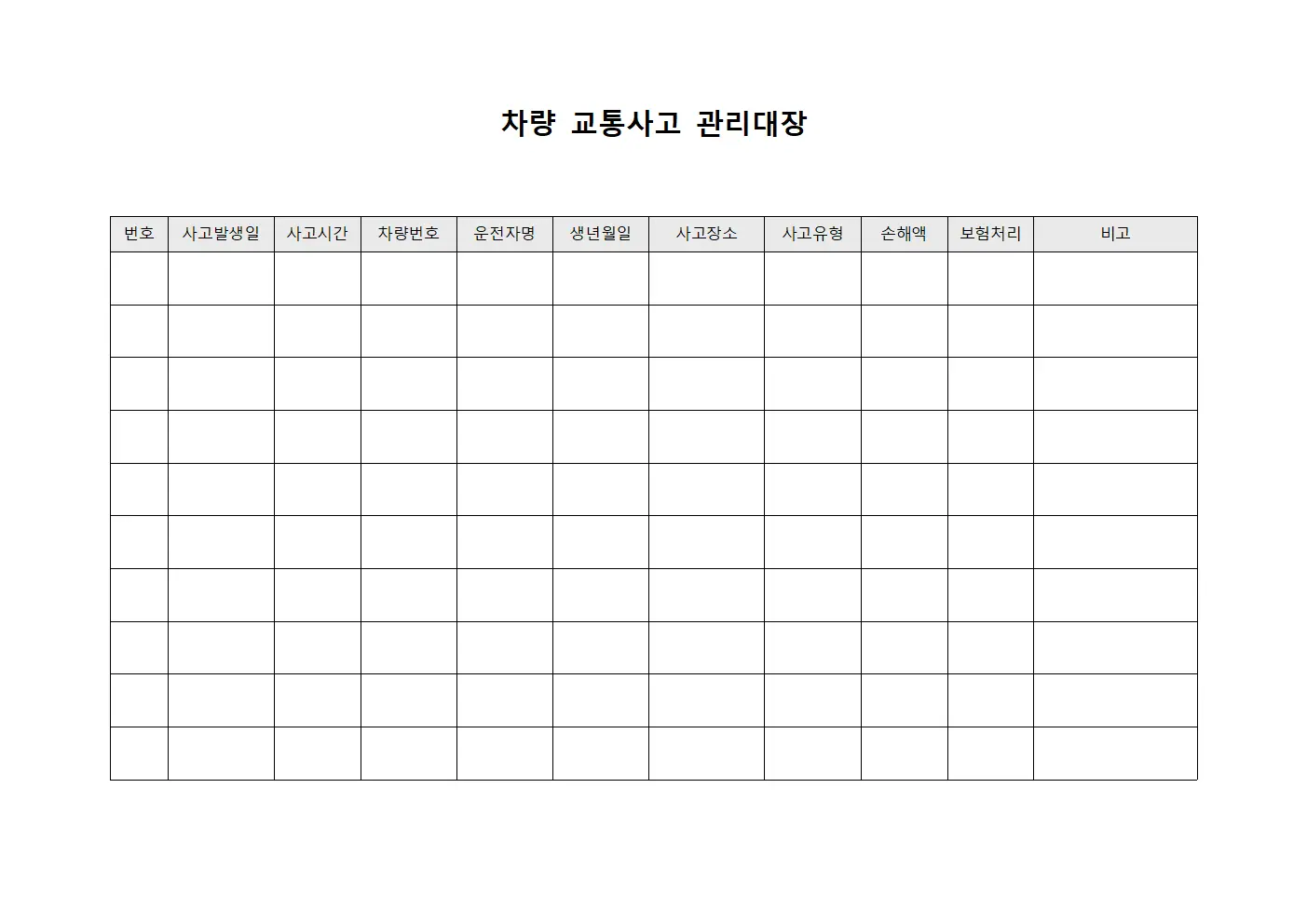 차량 교통사고 관리대장

| 번호 | 사고발생일 | 사고시간 | 차량번호 | 운전자명 | 생년월일 | 사고장소 | 사고유형 | 손해액 | 보험처리 | 비고 |
|---|---|---|---|---|---|---|---|---|---|---|
| | | | | | | | | | | |
| | | | | | | | | | | |
| | | | | | | | | | | |
| | | | | | | | | | | |
| | | | | | | | | | | |
| | | | | | | | | | | |
| | | | | | | | | | | |
| | | | | | | | | | | |
| | | | | | | | | | | |
| | | | | | | | | | | |